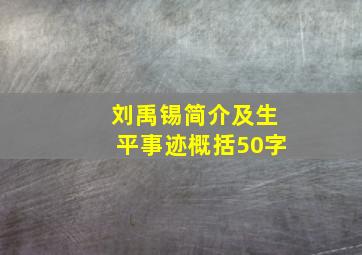 刘禹锡简介及生平事迹概括50字